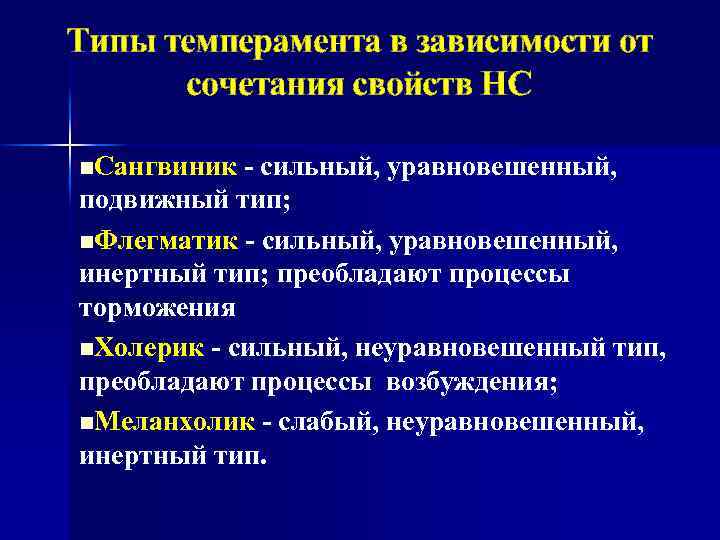 Типы темперамента в зависимости от сочетания свойств НС

■Сангвиник - сильный, уравновешенный, подвижный тип;

■Флегматик - сильный, уравновешенный, инертный тип; преобладают процессы торможения

■Холерик - сильный, неуравновешенный тип, преобладают процессы возбуждения;

■Меланхолик - слабый, неуравновешенный, инертный тип.